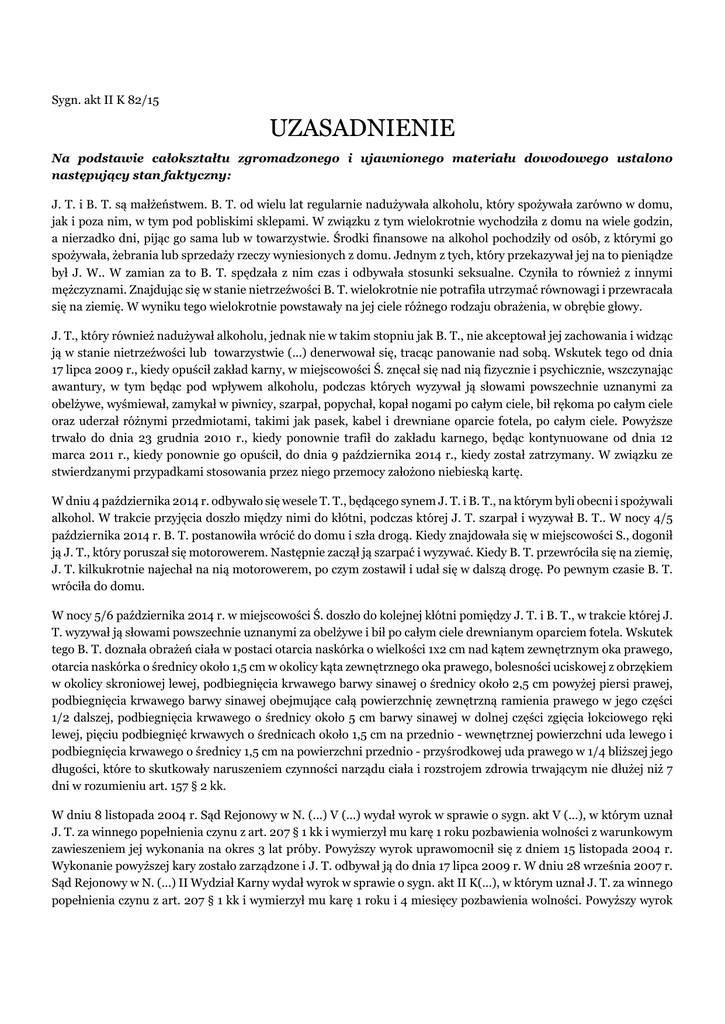 Sygn. akt II K 82/15

UZASADNIENIE

Na podstawie całokształtu zgromadzonego i ujawnionego materiału dowodowego ustalono następujący stan faktyczny:

J. T. i B. T. są małżeństwem. B. T. od wielu lat regularnie nadużywała alkoholu, który spożywała zarówno w domu, jak i poza nim, w tym pod pobliskimi sklepami. W związku z tym wielokrotnie wychodziła z domu na wiele godzin, a nierzadko dni, pijąc go sama lub w towarzystwie. Środki finansowe na alkohol pochodziły od osób, z którymi go spożywała, żebrania lub sprzedaży rzeczy wyniesionych z domu. Jednym z tych, który przekazywał jej na to pieniądze był J. W.. W zamian za to B. T. spędzała z nim czas i odbywała stosunki seksualne. Czyniła to również z innymi mężczyznami. Znajdując się w stanie nietrzeźwości B. T. wielokrotnie nie potrafiła utrzymać równowagi i przewracała się na ziemię. W wyniku tego wielokrotnie powstawały na jej ciele różnego rodzaju obrażenia, w obrębie głowy.

J. T., który również nadużywał alkoholu, jednak nie w takim stopniu jak B. T., nie akceptował jej zachowania i widząc ją w stanie nietrzeźwości lub towarzystwie (...) denerwował się, tracąc panowanie nad sobą. Wskutek tego od dnia 17 lipca 2009 r., kiedy opuścił zakład karny, w miejscowości Ś. znęcał się nad nią fizycznie i psychicznie, wszczynając awantury, w tym będąc pod wpływem alkoholu, podczas których wyzywał ją słowami powszechnie uznanymi za obelżywe, wyśmiewał, zamykał w piwnicy, szarpał, popychał, kopał nogami po całym ciele, bił rękoma po całym ciele oraz uderzał różnymi przedmiotami, takimi jak pasek, kabel i drewniane oparcie fotela, po całym ciele. Powyższe trwało do dnia 23 grudnia 2010 r., kiedy ponownie trafił do zakładu karnego, będąc kontynuowane od dnia 12 marca 2011 r., kiedy ponownie go opuścił, do dnia 9 października 2014 r., kiedy został zatrzymany. W związku ze stwierdzanymi przypadkami stosowania przez niego przemocy założono niebieską kartę.

W dniu 4 października 2014 r. odbywało się wesele T. T., będącego synem J. T. i B. T., na którym byli obecni i spożywali alkohol. W trakcie przyjęcia doszło między nimi do kłótni, podczas której J. T. szarpał i wyzywał B. T.. W nocy 4/5 października 2014 r. B. T. postanowiła wrócić do domu i szła drogą. Kiedy znajdowała się w miejscowości S., dogonił ją J. T., który poruszał się motorowerem. Następnie zaczął ją szarpać i wyzywać. Kiedy B. T. przewróciła się na ziemię, J. T. kilkukrotnie najechał na nią motorowerem, po czym zostawił i udał się w dalszą drogę. Po pewnym czasie B. T. wróciła do domu.

W nocy 5/6 października 2014 r. w miejscowości Ś. doszło do kolejnej kłótni pomiędzy J. T. i B. T., w trakcie której J. T. wyzywał ją słowami powszechnie uznanymi za obelżywe i bił po całym ciele drewnianym oparciem fotela. Wskutek tego B. T. doznała obrażeń ciała w postaci otarcia naskórka o wielkości 1x2 cm nad kątem zewnętrznym oka prawego, otarcia naskórka o średnicy około 1,5 cm w okolicy kąta zewnętrznego oka prawego, bolesności uciskowej z obrzękiem w okolicy skroniowej lewej, podbiegnięcia krwawego barwy sinawej o średnicy około 2,5 cm powyżej piersi prawej, podbiegnięcia krwawego barwy sinawej obejmujące całą powierzchnię zewnętrzną ramienia prawego w jego części 1/2 dalszej, podbiegnięcia krwawego o średnicy około 5 cm barwy sinawej w dolnej części zgięcia łokciowego ręki lewej, pięciu podbiegnięć krwawych o średnicach około 1,5 cm na przednio - wewnętrznej powierzchni uda lewego i podbiegnięcia krwawego o średnicy 1,5 cm na powierzchni przednio - przyśrodkowej uda prawego w 1/4 bliższej jego długości, które to skutkowały naruszeniem czynności narządu ciała i rozstrojem zdrowia trwającym nie dłużej niż 7 dni w rozumieniu art. 157 § 2 kk.

W dniu 8 listopada 2004 r. Sąd Rejonowy w N. (...) V (...) wydał wyrok w sprawie o sygn. akt V (...), w którym uznał J. T. za winnego popełnienia czynu z art. 207 § 1 kk i wymierzył mu karę 1 roku pozbawienia wolności z warunkowym zawieszeniem jej wykonania na okres 3 lat próby. Powyższy wyrok uprawomocnił się z dniem 15 listopada 2004 r. Wykonanie powyższej kary zostało zarządzone i J. T. odbywał ją do dnia 17 lipca 2009 r. W dniu 28 września 2007 r. Sąd Rejonowy w N. (...) II Wydział Karny wydał wyrok w sprawie o sygn. akt II K(...), w którym uznał J. T. za winnego popełnienia czynu z art. 207 § 1 kk i wymierzył mu karę 1 roku i 4 miesięcy pozbawienia wolności. Powyższy wyrok